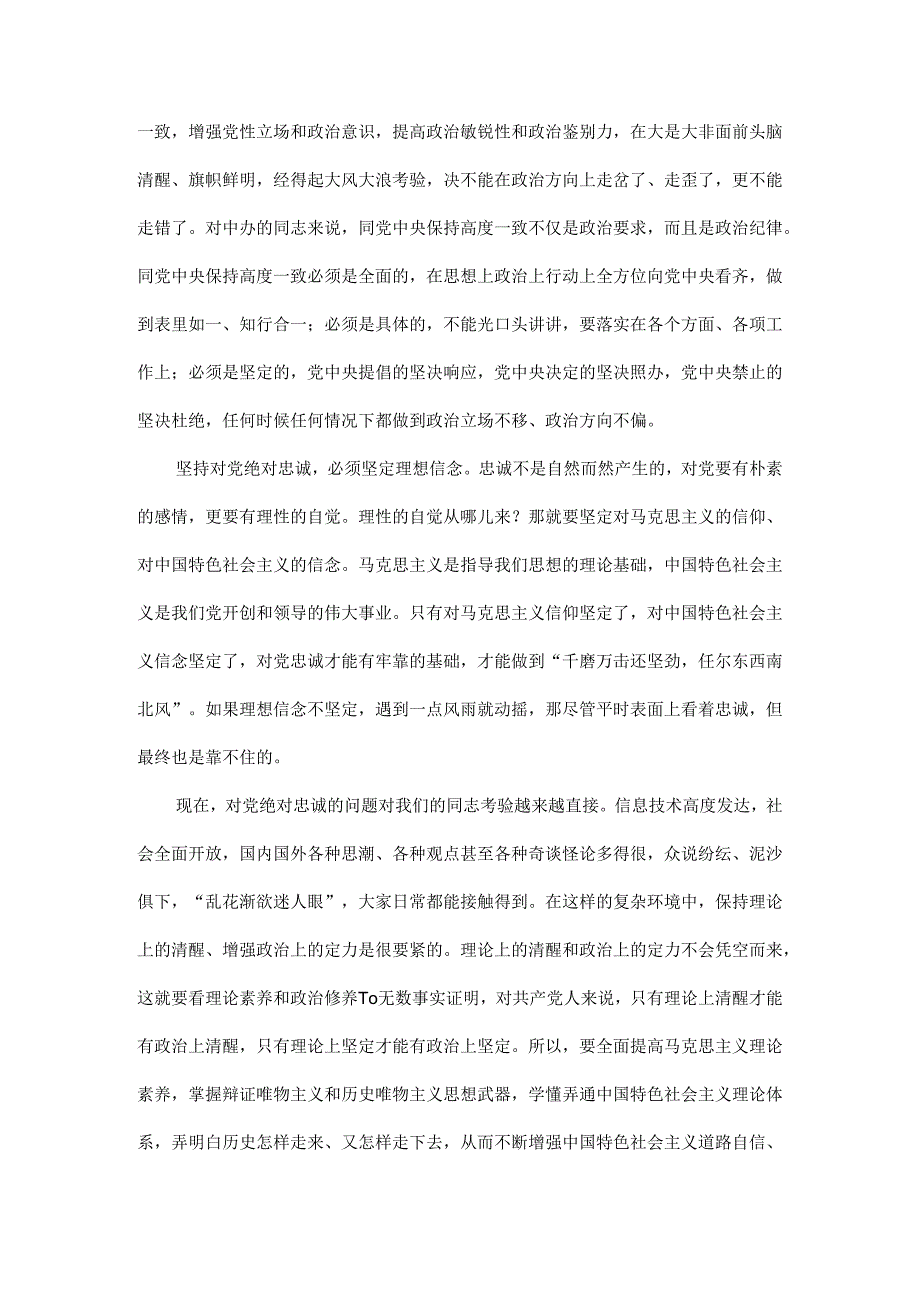 一致，增强党性立场和政治意识，提高政治敏锐性和政治鉴别力，在大是大非面前头脑清醒、旗帜鲜明，经得起大风大浪考验，决不能在政治方向上走岔了、走歪了，更不能走错了。对中办的同志来说，同党中央保持高度一致不仅是政治要求，而且是政治纪律。同党中央保持高度一致必须是全面的，在思想上政治上行动上全方位向党中央看齐，做到表里如一、知行合一；必须是具体的，不能光口头讲讲，要落实在各个方面、各项工作上；必须是坚定的，党中央提倡的坚决响应，党中央决定的坚决照办，党中央禁止的坚决杜绝，任何时候任何情况下都做到政治立场不移、政治方向不偏。

坚持对党绝对忠诚，必须坚定理想信念。忠诚不是自然而然产生的，对党要有朴素的感情，更要有理性的自觉。理性的自觉从哪儿来？那就要坚定对马克思主义的信仰、对中国特色社会主义的信念。马克思主义是指导我们思想的理论基础，中国特色社会主义是我们党开创和领导的伟大事业。只有对马克思主义信仰坚定了，对中国特色社会主义信念坚定了，对党忠诚才能有牢靠的基础，才能做到“千磨万击还坚劲，任尔东西南北风”。如果理想信念不坚定，遇到一点风雨就动摇，那尽管平时表面上看着忠诚，但最终也是靠不住的。

现在，对党绝对忠诚的问题对我们的同志考验越来越直接。信息技术高度发达，社会全面开放，国内国外各种思潮、各种观点甚至各种奇谈怪论多得很，众说纷纭、泥沙俱下，“乱花渐欲迷人眼”，大家日常都能接触得到。在这样的复杂环境中，保持理论上的清醒、增强政治上的定力是很要紧的。理论上的清醒和政治上的定力不会凭空而来，这就要看理论素养和政治修养To无数事实证明，对共产党人来说，只有理论上清醒才能有政治上清醒，只有理论上坚定才能有政治上坚定。所以，要全面提高马克思主义理论素养，掌握辩证唯物主义和历史唯物主义思想武器，学懂弄通中国特色社会主义理论体系，弄明白历史怎样走来、又怎样走下去，从而不断增强中国特色社会主义道路自信、